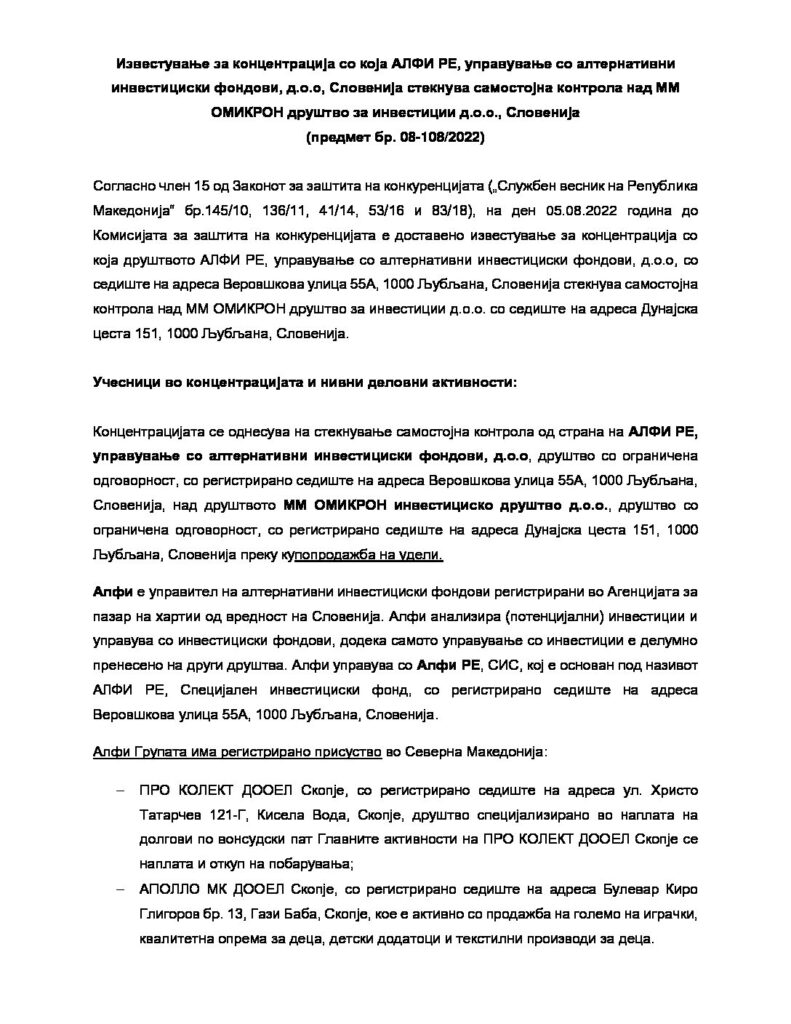 Известување за концентрација со која АЛФИ РЕ, управување со алтернативни инвестициски фондови, д.о.о, Словенија стекнува самостојна контрола над ММ ОМИКРОН друштво за инвестиции д.о.о., Словенија
(предмет бр. 08-108/2022)

Согласно член 15 од Законот за заштита на конкуренцијата („Службен весник на Република Македонија" бр.145/10, 136/11, 41/14, 53/16 и 83/18), на ден 05.08.2022 година до Комисијата за заштита на конкуренцијата е доставено известување за концентрација со која друштвото АЛФИ РЕ, управување со алтернативни инвестициски фондови, д.о.о, со седиште на адреса Веровшкова улица 55А, 1000 Љубљана, Словенија стекнува самостојна контрола над ММ ОМИКРОН друштво за инвестиции д.о.о. со седиште на адреса Дунајска цеста 151, 1000 Љубљана, Словенија.

Учесници во концентрацијата и нивни деловни активности:

Концентрацијата се однесува на стекнување самостојна контрола од страна на АЛФИ РЕ, управување со алтернативни инвестициски фондови, д.о.о, друштво со ограничена одговорност, со регистрирано седиште на адреса Веровшкова улица 55А, 1000 Љубљана, Словенија, над друштвото ММ ОМИКРОН инвестициско друштво д.о.о., друштво со ограничена одговорност, со регистрирано седиште на адреса Дунајска цеста 151, 1000 Љубљана, Словенија преку купопродажба на удели.

Алфи е управител на алтернативни инвестициски фондови регистрирани во Агенцијата за пазар на хартии од вредност на Словенија. Алфи анализира (потенцијални) инвестиции и управува со инвестициски фондови, додека самото управување со инвестиции е делумно пренесено на други друштва. Алфи управува со Алфи РЕ, СИС, кој е основан под називот АЛФИ РЕ, Специјален инвестициски фонд, со регистрирано седиште на адреса Веровшкова улица 55А, 1000 Љубљана, Словенија.

Алфи Групата има регистрирано присуство во Северна Македонија:

– ПРО КОЛЕКТ ДООЕЛ Скопје, со регистрирано седиште на адреса ул. Христо Татарчев 121-Г, Кисела Вода, Скопје, друштво специјализирано во наплата на долгови по вонсудски пат Главните активности на ПРО КОЛЕКТ ДООЕЛ Скопје се наплата и откуп на побарувања;
– АПОЛЛО МК ДООЕЛ Скопје, со регистрирано седиште на адреса Булевар Киро Глигоров бр. 13, Гази Баба, Скопје, кое е активно со продажба на големо на играчки, квалитетна опрема за деца, детски додатоци и текстилни производи за деца.